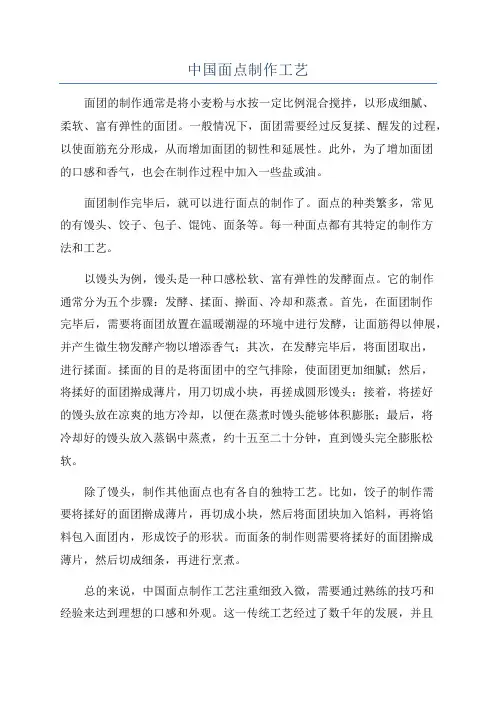 中国面点制作工艺

面团的制作通常是将小麦粉与水按一定比例混合搅拌，以形成细腻、柔软、富有弹性的面团。一般情况下，面团需要经过反复揉、醒发的过程，以使面筋充分形成，从而增加面团的韧性和延展性。此外，为了增加面团的口感和香气，也会在制作过程中加入一些盐或油。

面团制作完毕后，就可以进行面点的制作了。面点的种类繁多，常见的有馒头、饺子、包子、馄饨、面条等。每一种面点都有其特定的制作方法和工艺。

以馒头为例，馒头是一种口感松软、富有弹性的发酵面点。它的制作通常分为五个步骤：发酵、揉面、擀面、冷却和蒸煮。首先，在面团制作完毕后，需要将面团放置在温暖潮湿的环境中进行发酵，让面筋得以伸展，并产生微生物发酵产物以增添香气；其次，在发酵完毕后，将面团取出，进行揉面。揉面的目的是将面团中的空气排除，使面团更加细腻；然后，将揉好的面团擀成薄片，用刀切成小块，再搓成圆形馒头；接着，将搓好的馒头放在凉爽的地方冷却，以便在蒸煮时馒头能够体积膨胀；最后，将冷却好的馒头放入蒸锅中蒸煮，约十五至二十分钟，直到馒头完全膨胀松软。

除了馒头，制作其他面点也有各自的独特工艺。比如，饺子的制作需要将揉好的面团擀成薄片，再切成小块，然后将面团块加入馅料，再将馅料包入面团内，形成饺子的形状。而面条的制作则需要将揉好的面团擀成薄片，然后切成细条，再进行烹煮。

总的来说，中国面点制作工艺注重细致入微，需要通过熟练的技巧和经验来达到理想的口感和外观。这一传统工艺经过了数千年的发展，并且